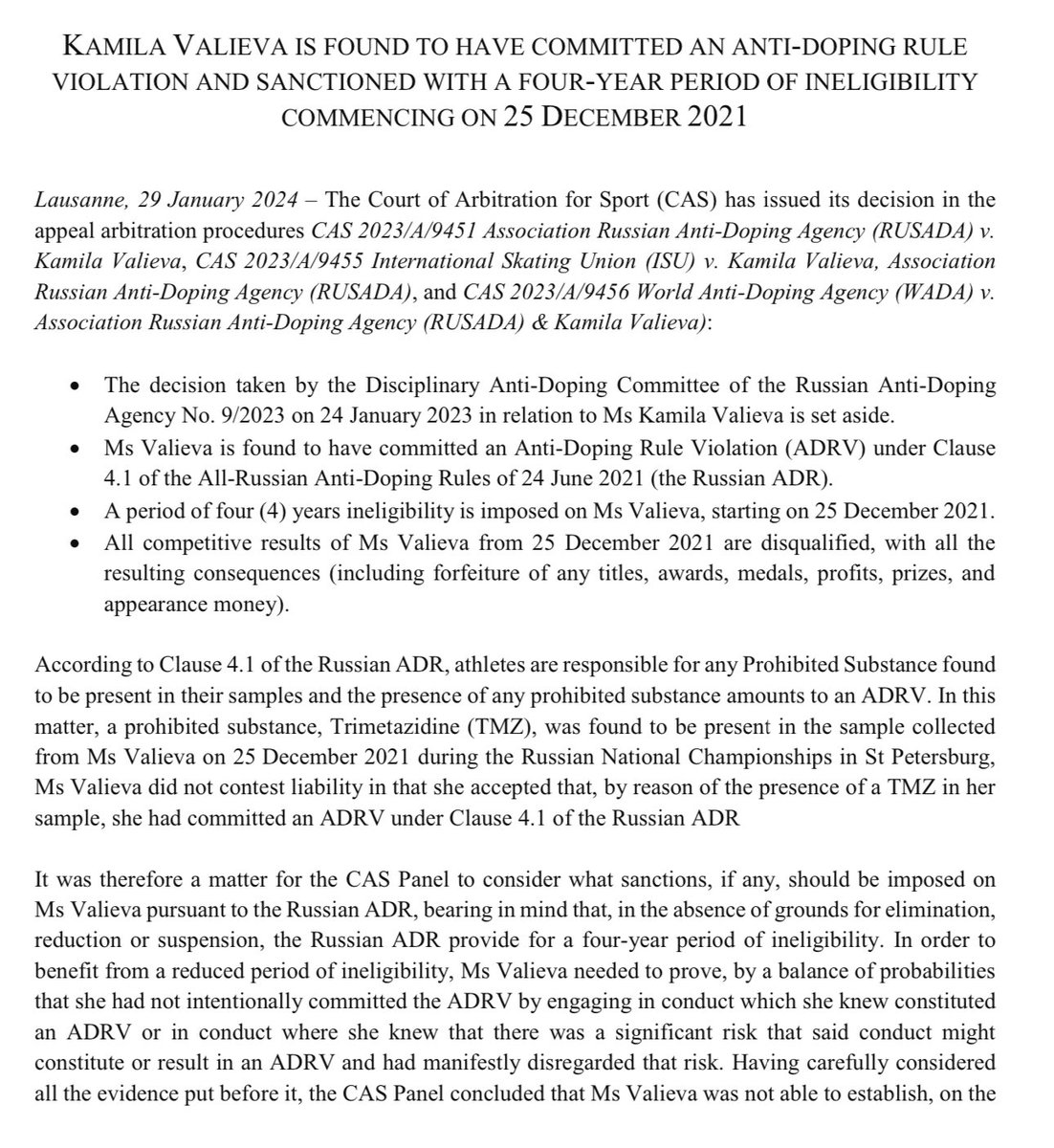 KAMILA VALIEVA IS FOUND TO HAVE COMMITTED AN ANTI-DOPING RULE VIOLATION AND SANCTIONED WITH A FOUR-YEAR PERIOD OF INELIGIBILITY COMMENCING ON 25 DECEMBER 2021

Lausanne, 29 January 2024 – The Court of Arbitration for Sport (CAS) has issued its decision in the appeal arbitration procedures CAS 2023/A/9451 Association Russian Anti-Doping Agency (RUSADA) v. Kamila Valieva, CAS 2023/A/9455 International Skating Union (ISU) v. Kamila Valieva, Association Russian Anti-Doping Agency (RUSADA), and CAS 2023/A/9456 World Anti-Doping Agency (WADA) v. Association Russian Anti-Doping Agency (RUSADA) & Kamila Valieva):

• The decision taken by the Disciplinary Anti-Doping Committee of the Russian Anti-Doping Agency No. 9/2023 on 24 January 2023 in relation to Ms Kamila Valieva is set aside.
• Ms Valieva is found to have committed an Anti-Doping Rule Violation (ADRV) under Clause 4.1 of the All-Russian Anti-Doping Rules of 24 June 2021 (the Russian ADR).
• A period of four (4) years ineligibility is imposed on Ms Valieva, starting on 25 December 2021.
• All competitive results of Ms Valieva from 25 December 2021 are disqualified, with all the resulting consequences (including forfeiture of any titles, awards, medals, profits, prizes, and appearance money).

According to Clause 4.1 of the Russian ADR, athletes are responsible for any Prohibited Substance found to be present in their samples and the presence of any prohibited substance amounts to an ADRV. In this matter, a prohibited substance, Trimetazidine (TMZ), was found to be present in the sample collected from Ms Valieva on 25 December 2021 during the Russian National Championships in St Petersburg, Ms Valieva did not contest liability in that she accepted that, by reason of the presence of a TMZ in her sample, she had committed an ADRV under Clause 4.1 of the Russian ADR

It was therefore a matter for the CAS Panel to consider what sanctions, if any, should be imposed on Ms Valieva pursuant to the Russian ADR, bearing in mind that, in the absence of grounds for elimination, reduction or suspension, the Russian ADR provide for a four-year period of ineligibility. In order to benefit from a reduced period of ineligibility, Ms Valieva needed to prove, by a balance of probabilities that she had not intentionally committed the ADRV by engaging in conduct which she knew constituted an ADRV or in conduct where she knew that there was a significant risk that said conduct might constitute or result in an ADRV and had manifestly disregarded that risk. Having carefully considered all the evidence put before it, the CAS Panel concluded that Ms Valieva was not able to establish, on the